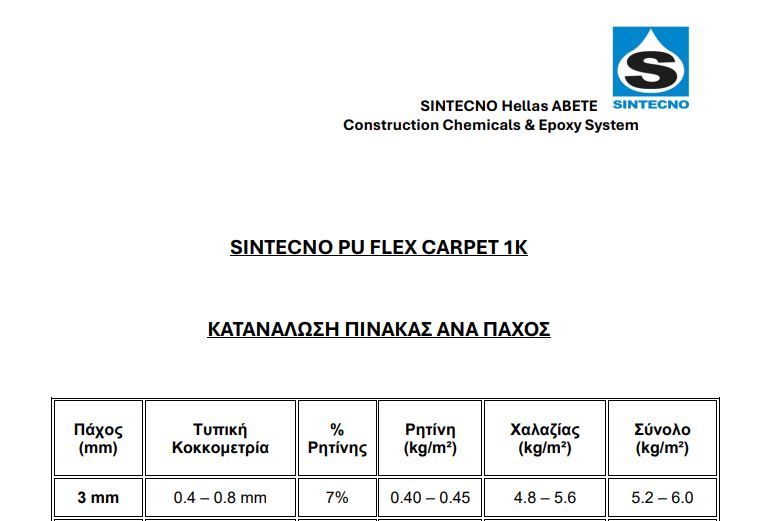 SINTECNO

SINTECNO Hellas ABETE
Construction Chemicals & Epoxy System

SINTECNO PU FLEX CARPET 1K

ΚΑΤΑΝΑΛΩΣΗ ΠΙΝΑΚΑΣ ΑΝΑ ΠΑΧΟΣ

| Πάχος (mm) | Τυπική Κοκκομετρία | % Ρητίνης | Ρητίνη (kg/m²) | Χαλαζίας (kg/m²) | Σύνολο (kg/m²) |
|---|---|---|---|---|---|
| 3 mm | 0.4 – 0.8 mm | 7% | 0.40 – 0.45 | 4.8 – 5.6 | 5.2 – 6.0 |